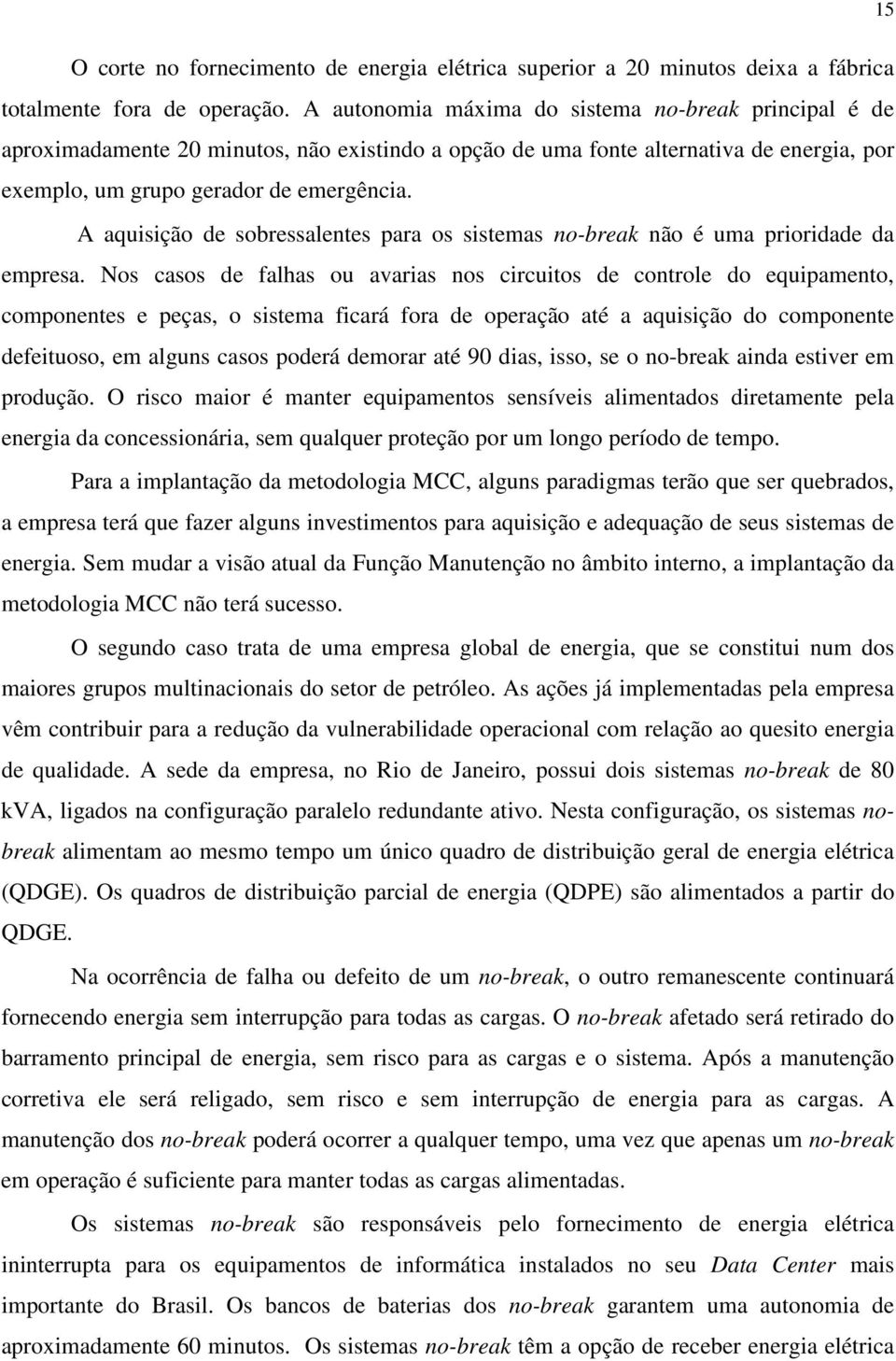 15

O corte no fornecimento de energia elétrica superior a 20 minutos deixa a fábrica totalmente fora de operação. A autonomia máxima do sistema no-break principal é de aproximadamente 20 minutos, não existindo a opção de uma fonte alternativa de energia, por exemplo, um grupo gerador de emergência.

A aquisição de sobressalentes para os sistemas no-break não é uma prioridade da empresa. Nos casos de falhas ou avarias nos circuitos de controle do equipamento, componentes e peças, o sistema ficará fora de operação até a aquisição do componente defeituoso, em alguns casos poderá demorar até 90 dias, isso, se o no-break ainda estiver em produção. O risco maior é manter equipamentos sensíveis alimentados diretamente pela energia da concessionária, sem qualquer proteção por um longo período de tempo.

Para a implantação da metodologia MCC, alguns paradigmas terão que ser quebrados, a empresa terá que fazer alguns investimentos para aquisição e adequação de seus sistemas de energia. Sem mudar a visão atual da Função Manutenção no âmbito interno, a implantação da metodologia MCC não terá sucesso.

O segundo caso trata de uma empresa global de energia, que se constitui num dos maiores grupos multinacionais do setor de petróleo. As ações já implementadas pela empresa vêm contribuir para a redução da vulnerabilidade operacional com relação ao quesito energia de qualidade. A sede da empresa, no Rio de Janeiro, possui dois sistemas no-break de 80 kVA, ligados na configuração paralelo redundante ativo. Nesta configuração, os sistemas no-break alimentam ao mesmo tempo um único quadro de distribuição geral de energia elétrica (QDGE). Os quadros de distribuição parcial de energia (QDPE) são alimentados a partir do QDGE.

Na ocorrência de falha ou defeito de um no-break, o outro remanescente continuará fornecendo energia sem interrupção para todas as cargas. O no-break afetado será retirado do barramento principal de energia, sem risco para as cargas e o sistema. Após a manutenção corretiva ele será religado, sem risco e sem interrupção de energia para as cargas. A manutenção dos no-break poderá ocorrer a qualquer tempo, uma vez que apenas um no-break em operação é suficiente para manter todas as cargas alimentadas.

Os sistemas no-break são responsáveis pelo fornecimento de energia elétrica ininterrupta para os equipamentos de informática instalados no seu Data Center mais importante do Brasil. Os bancos de baterias dos no-break garantem uma autonomia de aproximadamente 60 minutos. Os sistemas no-break têm a opção de receber energia elétrica